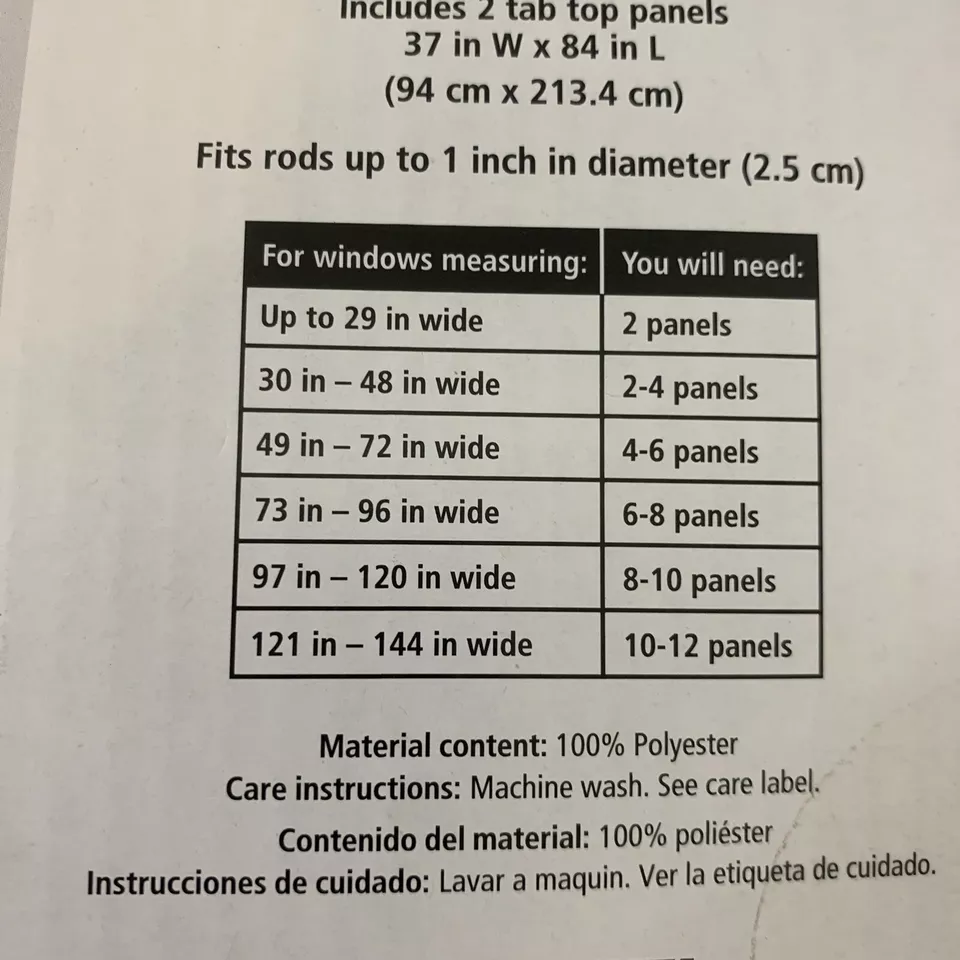 Includes 2 tab top panels
37 in W x 84 in L
(94 cm x 213.4 cm)

Fits rods up to 1 inch in diameter (2.5 cm)

| For windows measuring: | You will need: |
|---|---|
| Up to 29 in wide | 2 panels |
| 30 in – 48 in wide | 2-4 panels |
| 49 in – 72 in wide | 4-6 panels |
| 73 in – 96 in wide | 6-8 panels |
| 97 in – 120 in wide | 8-10 panels |
| 121 in – 144 in wide | 10-12 panels |

Material content: 100% Polyester
Care instructions: Machine wash. See care label.
Contenido del material: 100% poliéster
Instrucciones de cuidado: Lavar a maquin. Ver la etiqueta de cuidado.